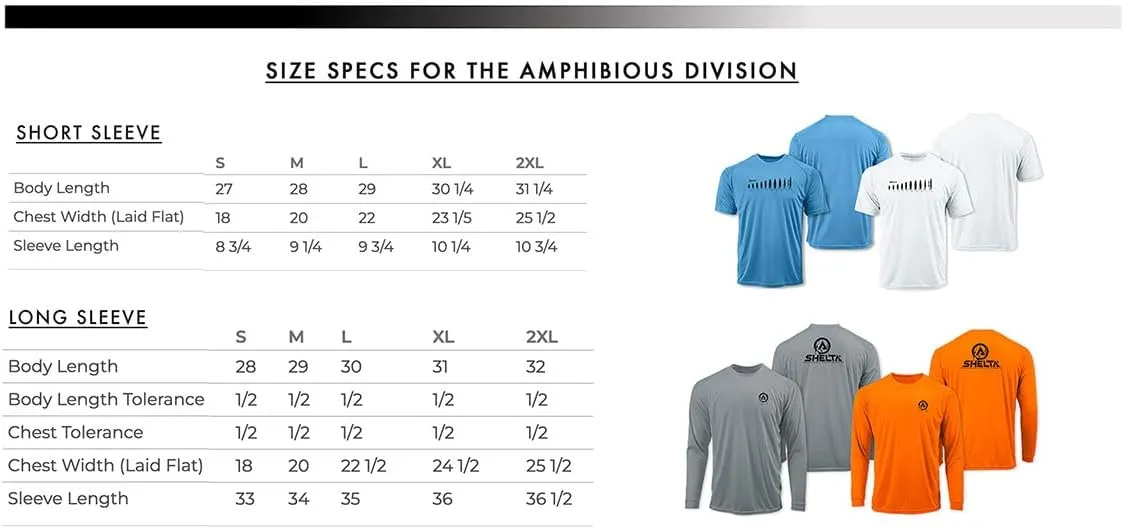 SIZE SPECS FOR THE AMPHIBIOUS DIVISION

SHORT SLEEVE

| | S | M | L | XL | 2XL |
|---|---|---|---|---|---|
| Body Length | 27 | 28 | 29 | 30 1/4 | 31 1/4 |
| Chest Width (Laid Flat) | 18 | 20 | 22 | 23 1/5 | 25 1/2 |
| Sleeve Length | 8 3/4 | 9 1/4 | 9 3/4 | 10 1/4 | 10 3/4 |

LONG SLEEVE

| | S | M | L | XL | 2XL |
|---|---|---|---|---|---|
| Body Length | 28 | 29 | 30 | 31 | 32 |
| Body Length Tolerance | 1/2 | 1/2 | 1/2 | 1/2 | 1/2 |
| Chest Tolerance | 1/2 | 1/2 | 1/2 | 1/2 | 1/2 |
| Chest Width (Laid Flat) | 18 | 20 | 22 1/2 | 24 1/2 | 25 1/2 |
| Sleeve Length | 33 | 34 | 35 | 36 | 36 1/2 |

SHELTA

SHELTA